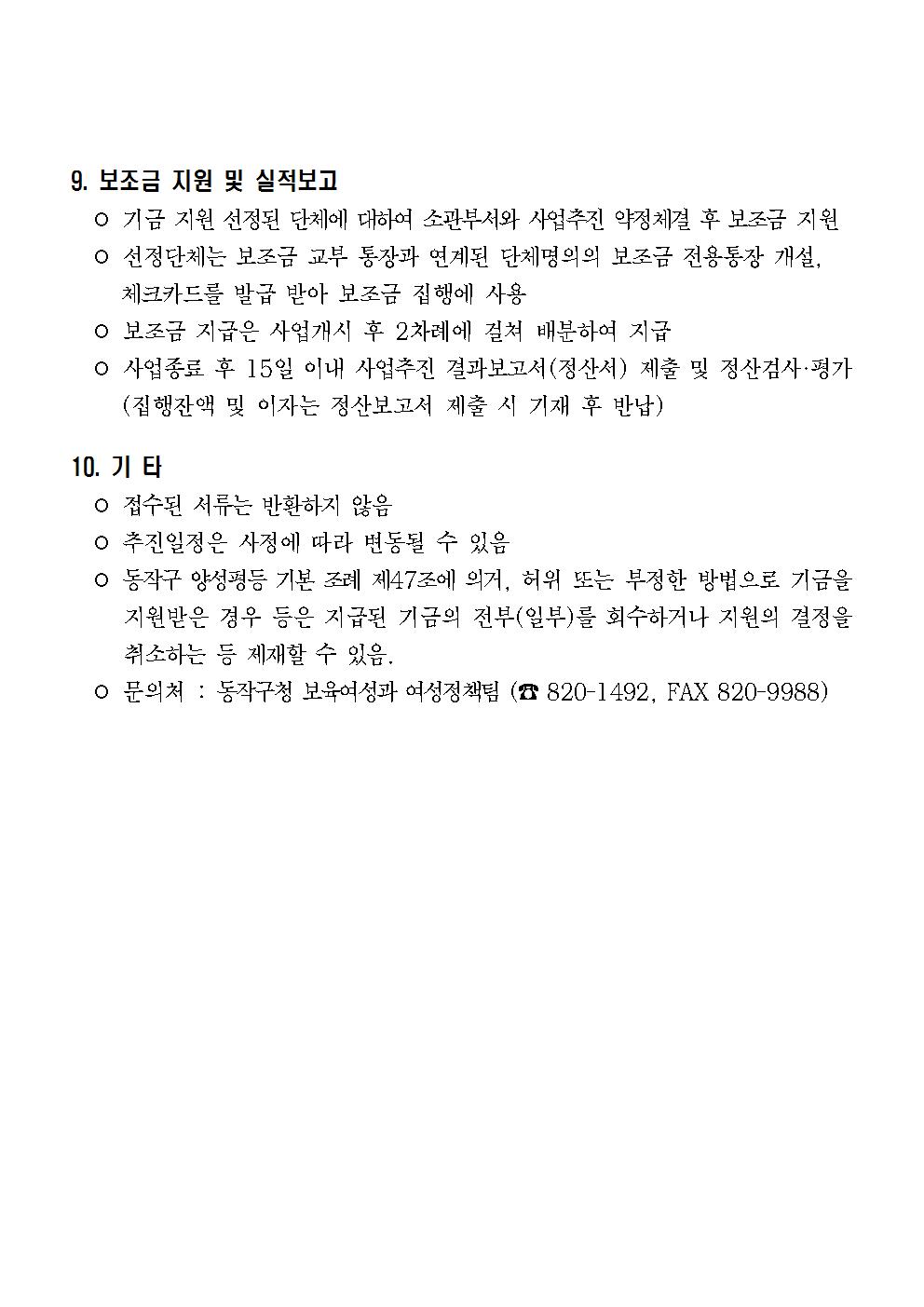 9. 보조금 지원 및 실적보고

○ 기금 지원 선정된 단체에 대하여 소관부서와 사업추진 약정체결 후 보조금 지원

○ 선정단체는 보조금 교부 통장과 연계된 단체명의의 보조금 전용통장 개설, 체크카드를 발급 받아 보조금 집행에 사용

○ 보조금 지급은 사업개시 후 2차례에 걸쳐 배분하여 지급

○ 사업종료 후 15일 이내 사업추진 결과보고서(정산서) 제출 및 정산검사·평가 (집행잔액 및 이자는 정산보고서 제출 시 기재 후 반납)

10. 기 타

○ 접수된 서류는 반환하지 않음

○ 추진일정은 사정에 따라 변동될 수 있음

○ 동작구 양성평등 기본 조례 제47조에 의거, 허위 또는 부정한 방법으로 기금을 지원받은 경우 등은 지급된 기금의 전부(일부)를 회수하거나 지원의 결정을 취소하는 등 제재할 수 있음.

○ 문의처 : 동작구청 보육여성과 여성정책팀 (☎ 820-1492, FAX 820-9988)